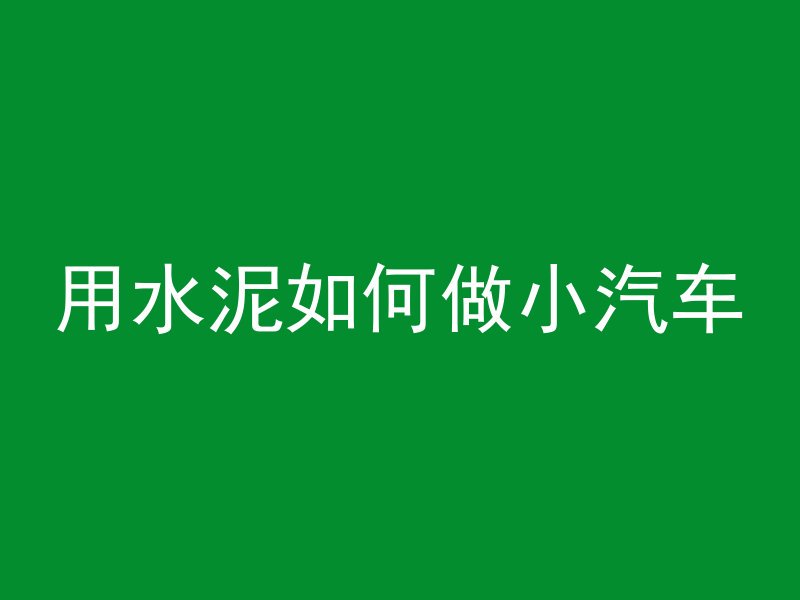 用水泥如何做小汽车